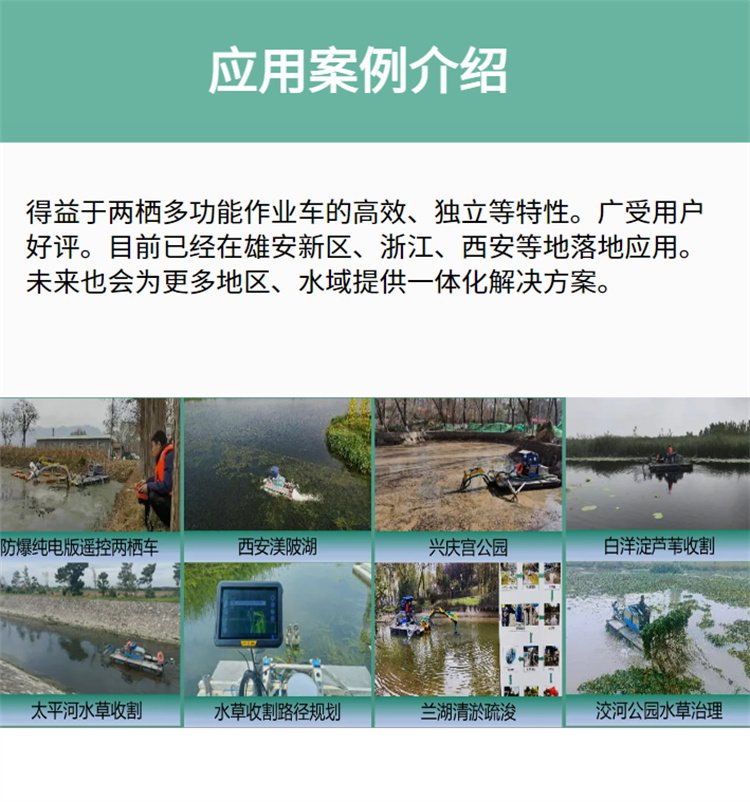 应用案例介绍

得益于两栖多功能作业车的高效、独立等特性。广受用户好评。目前已经在雄安新区、浙江、西安等地落地应用。未来也会为更多地区、水域提供一体化解决方案。

防爆纯电版遥控两栖车

西安渼陂湖

兴庆宫公园

白洋淀芦苇收割

太平河水草收割

水草收割路径规划

兰湖清淤疏浚

洨河公园水草治理